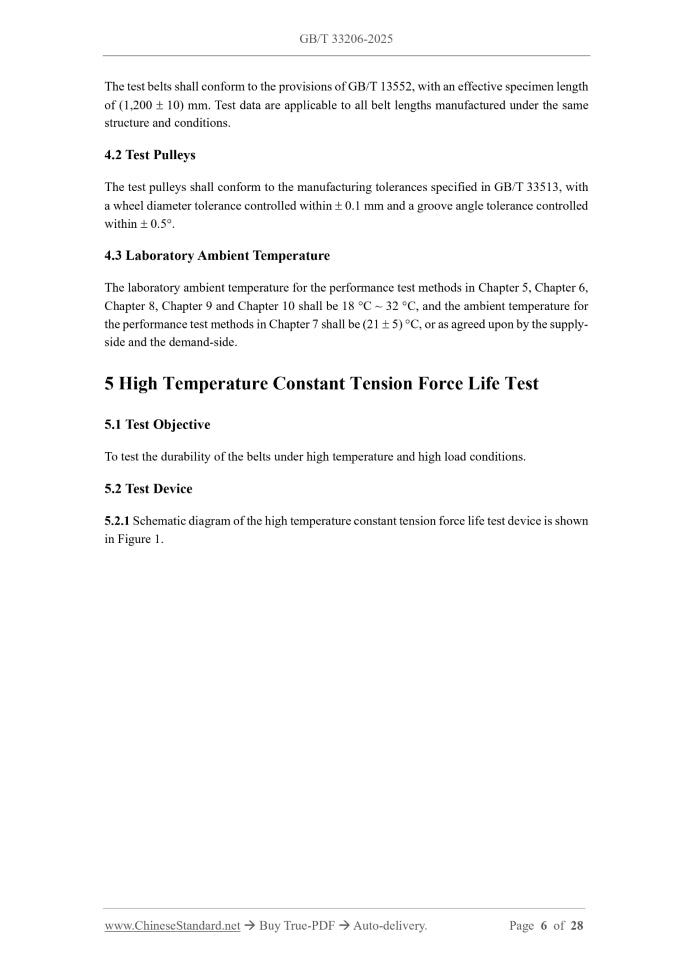 GB/T 33206-2025

The test belts shall conform to the provisions of GB/T 13552, with an effective specimen length of (1,200 ± 10) mm. Test data are applicable to all belt lengths manufactured under the same structure and conditions.

4.2 Test Pulleys

The test pulleys shall conform to the manufacturing tolerances specified in GB/T 33513, with a wheel diameter tolerance controlled within ± 0.1 mm and a groove angle tolerance controlled within ± 0.5°.

4.3 Laboratory Ambient Temperature

The laboratory ambient temperature for the performance test methods in Chapter 5, Chapter 6, Chapter 8, Chapter 9 and Chapter 10 shall be 18 °C ~ 32 °C, and the ambient temperature for the performance test methods in Chapter 7 shall be (21 ± 5) °C, or as agreed upon by the supply-side and the demand-side.

5 High Temperature Constant Tension Force Life Test

5.1 Test Objective

To test the durability of the belts under high temperature and high load conditions.

5.2 Test Device

5.2.1 Schematic diagram of the high temperature constant tension force life test device is shown in Figure 1.

www.ChineseStandard.net → Buy True-PDF → Auto-delivery.

Page 6 of 28